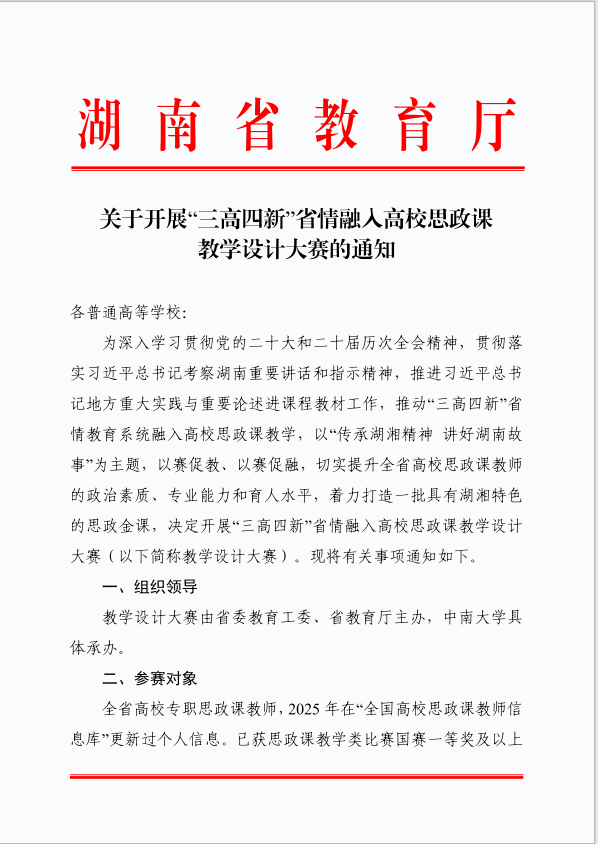 湖南省教育厅

关于开展“三高四新”省情融入高校思政课教学设计大赛的通知

各普通高等学校：

为深入学习贯彻党的二十大和二十届历次全会精神，贯彻落实习近平总书记考察湖南重要讲话和指示精神，推进习近平总书记地方重大实践与重要论述进课程教材工作，推动“三高四新”省情教育系统融入高校思政课教学，以“传承湖湘精神 讲好湖南故事”为主题，以赛促教、以赛促融，切实提升全省高校思政课教师的政治素质、专业能力和育人水平，着力打造一批具有湖湘特色的思政金课，决定开展“三高四新”省情融入高校思政课教学设计大赛（以下简称教学设计大赛）。现将有关事项通知如下。

一、组织领导

教学设计大赛由省委教育工委、省教育厅主办，中南大学具体承办。

二、参赛对象

全省高校专职思政课教师，2025 年在“全国高校思政课教师信息库”更新过个人信息。已获思政课教学类比赛国赛一等奖及以上